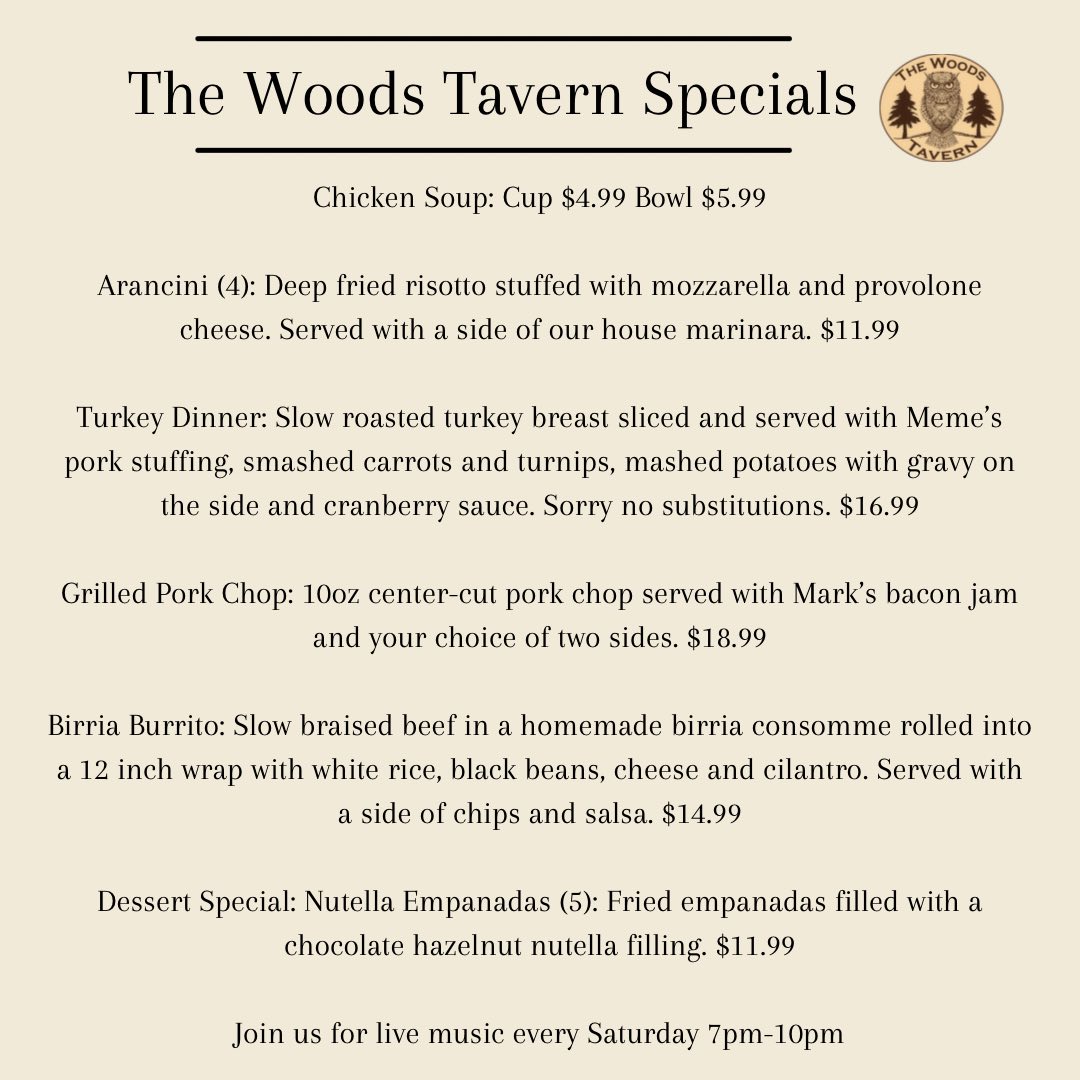 The Woods Tavern Specials

THE WOODS
TAVERN

Chicken Soup: Cup $4.99 Bowl $5.99

Arancini (4): Deep fried risotto stuffed with mozzarella and provolone cheese. Served with a side of our house marinara. $11.99

Turkey Dinner: Slow roasted turkey breast sliced and served with Meme's pork stuffing, smashed carrots and turnips, mashed potatoes with gravy on the side and cranberry sauce. Sorry no substitutions. $16.99

Grilled Pork Chop: 10oz center-cut pork chop served with Mark's bacon jam and your choice of two sides. $18.99

Birria Burrito: Slow braised beef in a homemade birria consomme rolled into a 12 inch wrap with white rice, black beans, cheese and cilantro. Served with a side of chips and salsa. $14.99

Dessert Special: Nutella Empanadas (5): Fried empanadas filled with a chocolate hazelnut nutella filling. $11.99

Join us for live music every Saturday 7pm-10pm